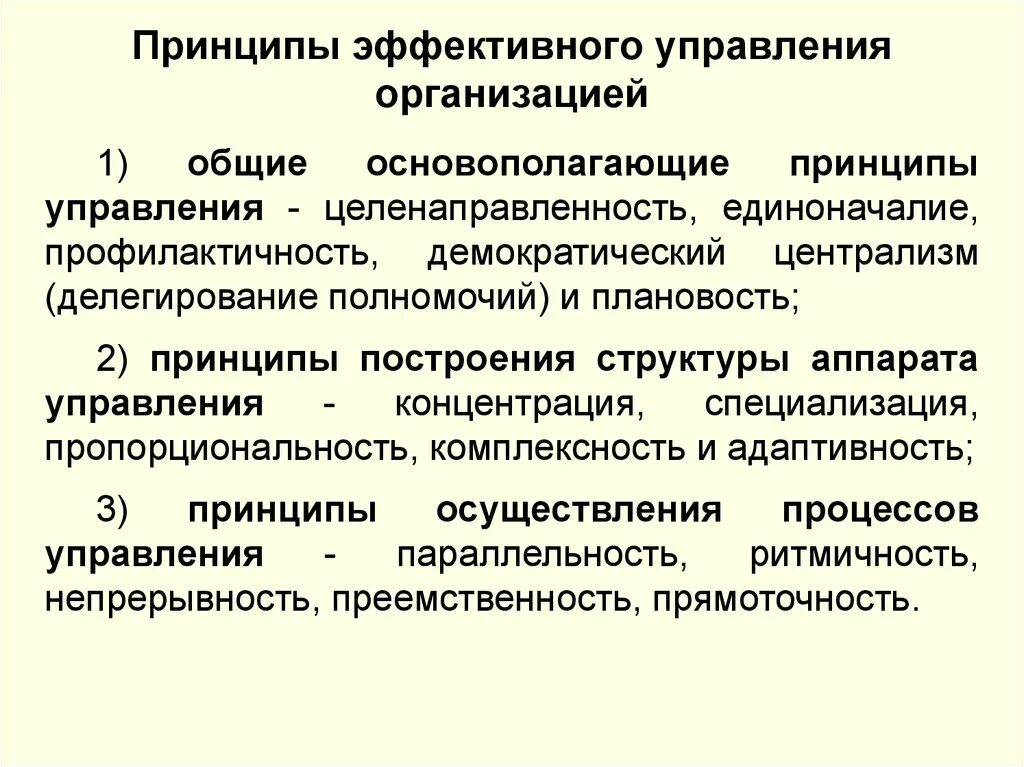 Принципы эффективного управления организацией

1) общие основополагающие принципы управления - целенаправленность, единоначалие, профилактичность, демократический централизм (делегирование полномочий) и плановость;

2) принципы построения структуры аппарата управления - концентрация, специализация, пропорциональность, комплексность и адаптивность;

3) принципы осуществления процессов управления - параллельность, ритмичность, непрерывность, преемственность, прямоточность.